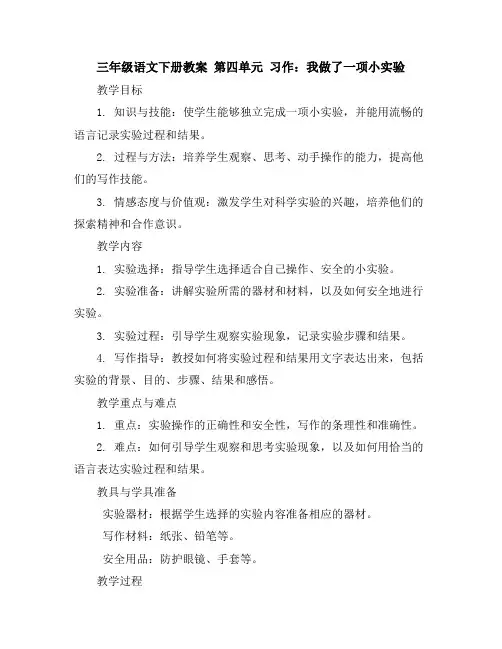 三年级语文下册教案 第四单元 习作：我做了一项小实验

教学目标

1. 知识与技能：使学生能够独立完成一项小实验，并能用流畅的语言记录实验过程和结果。

2. 过程与方法：培养学生观察、思考、动手操作的能力，提高他们的写作技能。

3. 情感态度与价值观：激发学生对科学实验的兴趣，培养他们的探索精神和合作意识。

教学内容

1. 实验选择：指导学生选择适合自己操作、安全的小实验。

2. 实验准备：讲解实验所需的器材和材料，以及如何安全地进行实验。

3. 实验过程：引导学生观察实验现象，记录实验步骤和结果。

4. 写作指导：教授如何将实验过程和结果用文字表达出来，包括实验的背景、目的、步骤、结果和感悟。

教学重点与难点

1. 重点：实验操作的正确性和安全性，写作的条理性和准确性。

2. 难点：如何引导学生观察和思考实验现象，以及如何用恰当的语言表达实验过程和结果。

教具与学具准备

实验器材：根据学生选择的实验内容准备相应的器材。

写作材料：纸张、铅笔等。

安全用品：防护眼镜、手套等。

教学过程